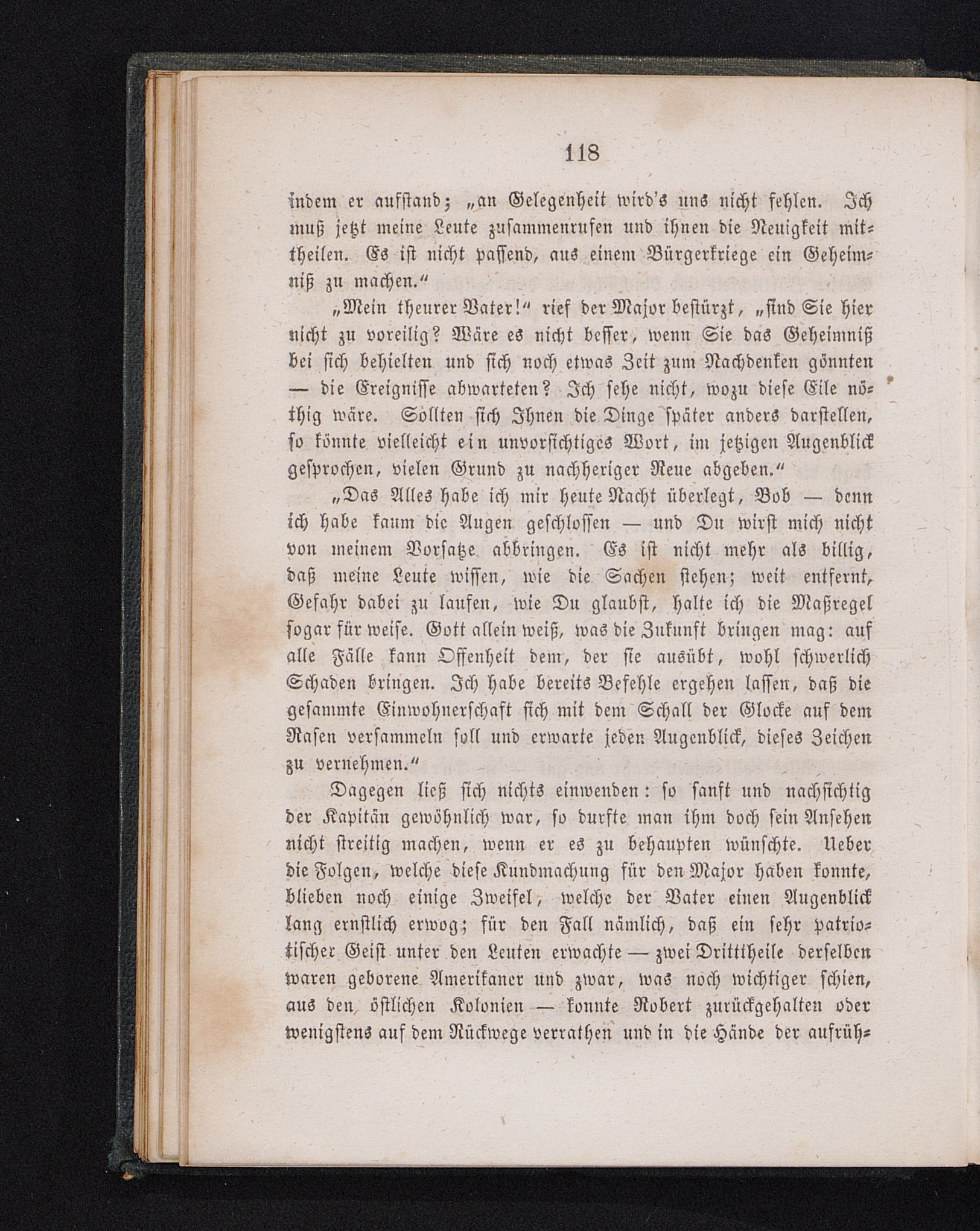 118

indem er aufstand; „an Gelegenheit wird's uns nicht fehlen. Ich muß jetzt meine Leute zusammenrufen und ihnen die Neuigkeit mittheilen. Es ist nicht passend, aus einem Bürgerkriege ein Geheimniß zu machen.“

„Mein theurer Vater!“ rief der Major bestürzt, „sind Sie hier nicht zu voreilig? Wäre es nicht besser, wenn Sie das Geheimniß bei sich behielten und sich noch etwas Zeit zum Nachdenken gönnten — die Ereignisse abwarteten? Ich sehe nicht, wozu diese Eile nöthig wäre. Sollten sich Ihnen die Dinge später anders darstellen, so könnte vielleicht ein unvorsichtiges Wort, im jetzigen Augenblick gesprochen, vielen Grund zu nachheriger Reue abgeben.“

„Das Alles habe ich mir heute Nacht überlegt, Bob — denn ich habe kaum die Augen geschlossen — und Du wirst mich nicht von meinem Vorsatze abbringen. Es ist nicht mehr als billig, daß meine Leute wissen, wie die Sachen stehen; weit entfernt, Gefahr dabei zu laufen, wie Du glaubst, halte ich die Maßregel sogar für weise. Gott allein weiß, was die Zukunft bringen mag: auf alle Fälle kann Offenheit dem, der sie ausübt, wohl schwerlich Schaden bringen. Ich habe bereits Befehle ergehen lassen, daß die gesammte Einwohnerschaft sich mit dem Schall der Glocke auf dem Rasen versammeln soll und erwarte jeden Augenblick, dieses Zeichen zu vernehmen.“

Dagegen ließ sich nichts einwenden: so sanft und nachsichtig der Kapitän gewöhnlich war, so durfte man ihm doch sein Ansehen nicht streitig machen, wenn er es zu behaupten wünschte. Ueber die Folgen, welche diese Kundmachung für den Major haben konnte, blieben noch einige Zweifel, welche der Vater einen Augenblick lang ernstlich erwog; für den Fall nämlich, daß ein sehr patriotischer Geist unter den Leuten erwachte — zwei Drittheile derselben waren geborene Amerikaner und zwar, was noch wichtiger schien, aus den östlichen Kolonien — konnte Robert zurückgehalten oder wenigstens auf dem Rückwege verrathen und in die Hände der aufrüh-